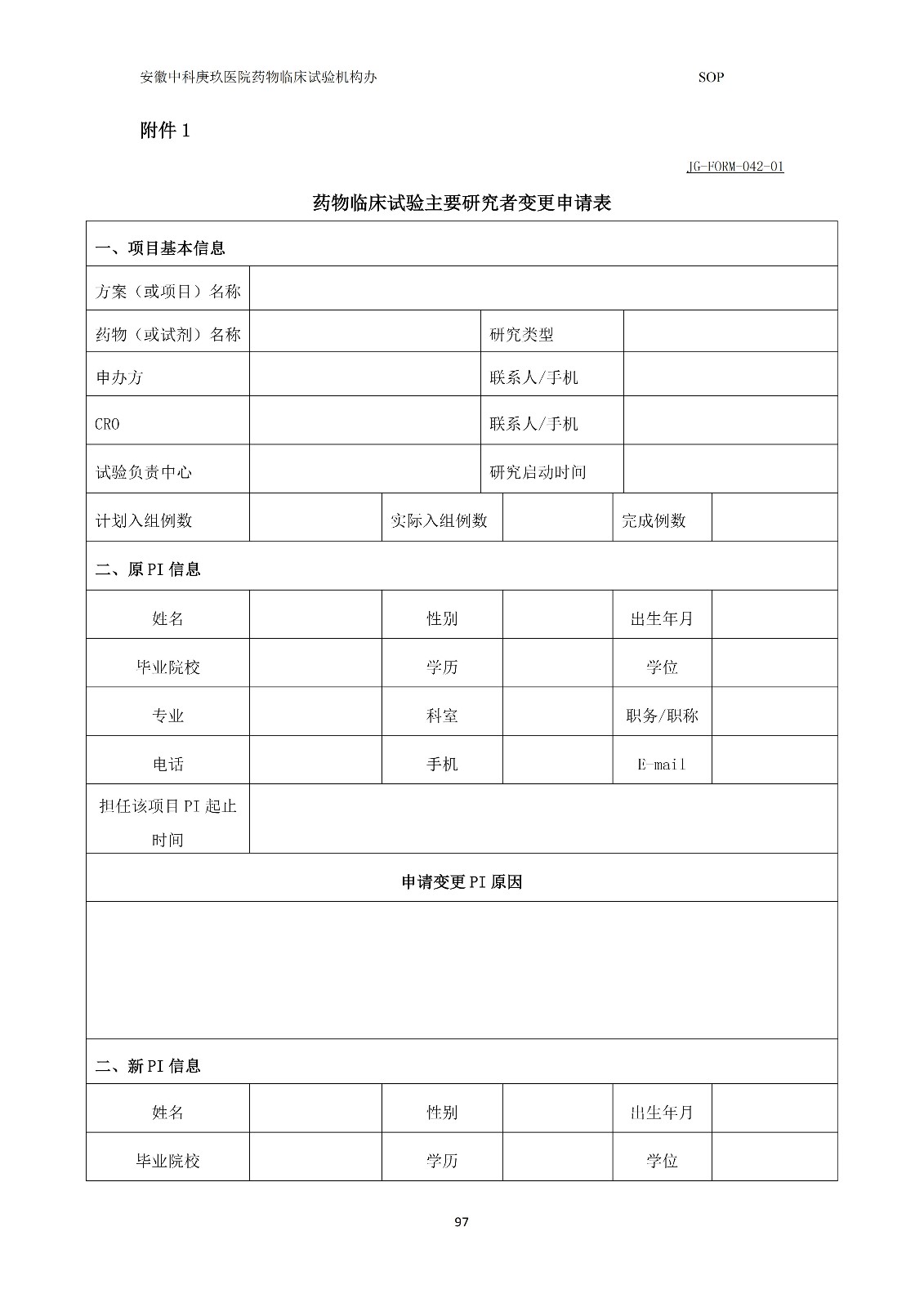 安徽中科庚玖医院药物临床试验机构办 SOP

附件 1

JG-FORM-042-01

药物临床试验主要研究者变更申请表

| 一、项目基本信息 | | | | | |
|---|---|---|---|---|---|
| 方案（或项目）名称 | | | | | |
| 药物（或试剂）名称 | | | 研究类型 | | |
| 申办方 | | | 联系人/手机 | | |
| CRO | | | 联系人/手机 | | |
| 试验负责中心 | | | 研究启动时间 | | |
| 计划入组例数 | | 实际入组例数 | | 完成例数 | |
| 二、原 PI 信息 | | | | | |
| 姓名 | | 性别 | | 出生年月 | |
| 毕业院校 | | 学历 | | 学位 | |
| 专业 | | 科室 | | 职务/职称 | |
| 电话 | | 手机 | | E-mail | |
| 担任该项目 PI 起止时间 | | | | | |
| 申请变更 PI 原因 | | | | | |
| | | | | | |
| 二、新 PI 信息 | | | | | |
| 姓名 | | 性别 | | 出生年月 | |
| 毕业院校 | | 学历 | | 学位 | |

97